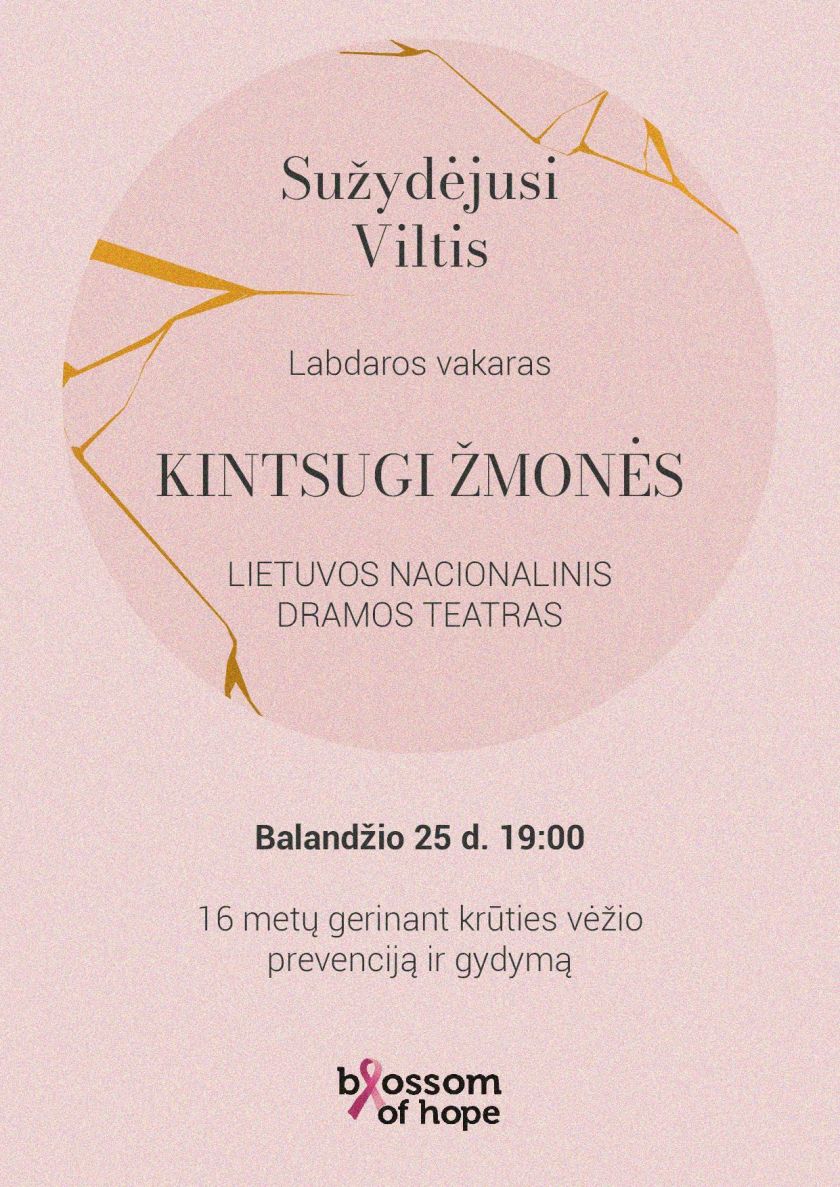 Sužydėjusi
Viltis

Labdaros vakaras

KINTSUGI ŽMONĖS

LIETUVOS NACIONALINIS
DRAMOS TEATRAS

Balandžio 25 d. 19:00

16 metų gerinant krūties vėžio prevenciją ir gydymą

blossom
of hope